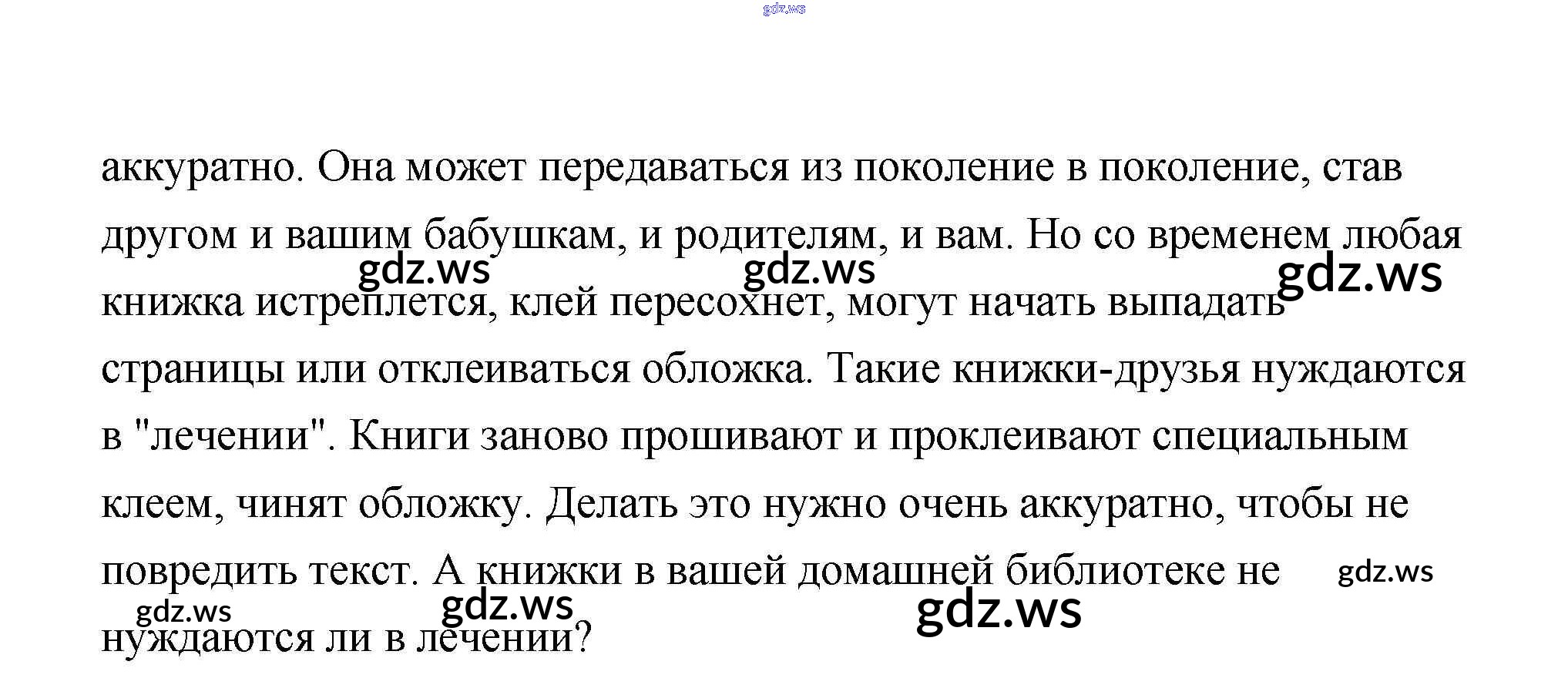 аккуратно. Она может передаваться из поколение в поколение, став другом и вашим бабушкам, и родителям, и вам. Но со временем любая книжка истреплется, клей пересохнет, могут начать выпадать страницы или отклеиваться обложка. Такие книжки-друзья нуждаются в "лечении". Книги заново прошивают и проклеивают специальным клеем, чинят обложку. Делать это нужно очень аккуратно, чтобы не повредить текст. А книжки в вашей домашней библиотеке не нуждаются ли в лечении?

gdz.ws